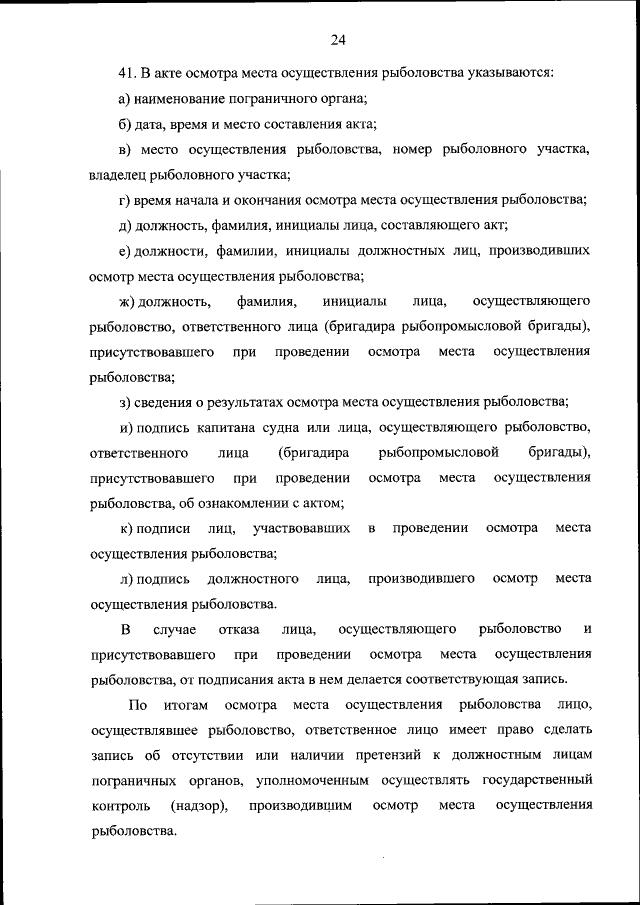 24

41. В акте осмотра места осуществления рыболовства указываются:

а) наименование пограничного органа;

б) дата, время и место составления акта;

в) место осуществления рыболовства, номер рыболовного участка, владелец рыболовного участка;

г) время начала и окончания осмотра места осуществления рыболовства;

д) должность, фамилия, инициалы лица, составляющего акт;

е) должности, фамилии, инициалы должностных лиц, производивших осмотр места осуществления рыболовства;

ж) должность, фамилия, инициалы лица, осуществляющего рыболовство, ответственного лица (бригадира рыбопромысловой бригады), присутствовавшего при проведении осмотра места осуществления рыболовства;

з) сведения о результатах осмотра места осуществления рыболовства;

и) подпись капитана судна или лица, осуществляющего рыболовство, ответственного лица (бригадира рыбопромысловой бригады), присутствовавшего при проведении осмотра места осуществления рыболовства, об ознакомлении с актом;

к) подписи лиц, участвовавших в проведении осмотра места осуществления рыболовства;

л) подпись должностного лица, производившего осмотр места осуществления рыболовства.

В случае отказа лица, осуществляющего рыболовство и присутствовавшего при проведении осмотра места осуществления рыболовства, от подписания акта в нем делается соответствующая запись.

По итогам осмотра места осуществления рыболовства лицо, осуществлявшее рыболовство, ответственное лицо имеет право сделать запись об отсутствии или наличии претензий к должностным лицам пограничных органов, уполномоченным осуществлять государственный контроль (надзор), производившим осмотр места осуществления рыболовства.